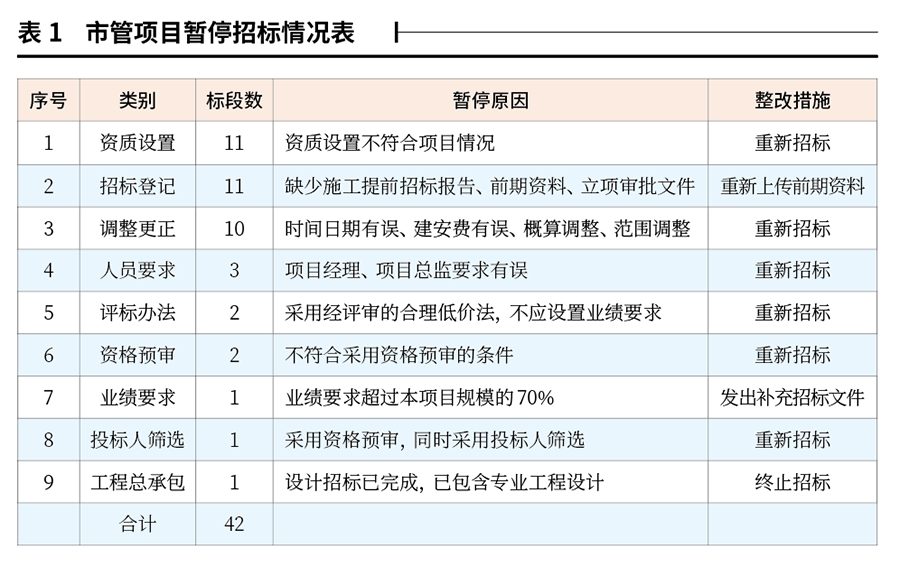 表 1　市管项目暂停招标情况表

| 序号 | 类别 | 标段数 | 暂停原因 | 整改措施 |
|---|---|---|---|---|
| 1 | 资质设置 | 11 | 资质设置不符合项目情况 | 重新招标 |
| 2 | 招标登记 | 11 | 缺少施工提前招标报告、前期资料、立项审批文件 | 重新上传前期资料 |
| 3 | 调整更正 | 10 | 时间日期有误、建安费有误、概算调整、范围调整 | 重新招标 |
| 4 | 人员要求 | 3 | 项目经理、项目总监要求有误 | 重新招标 |
| 5 | 评标办法 | 2 | 采用经评审的合理低价法，不应设置业绩要求 | 重新招标 |
| 6 | 资格预审 | 2 | 不符合采用资格预审的条件 | 重新招标 |
| 7 | 业绩要求 | 1 | 业绩要求超过本项目规模的 70% | 发出补充招标文件 |
| 8 | 投标人筛选 | 1 | 采用资格预审，同时采用投标人筛选 | 重新招标 |
| 9 | 工程总承包 | 1 | 设计招标已完成，已包含专业工程设计 | 终止招标 |
|  | 合计 | 42 |  |  |